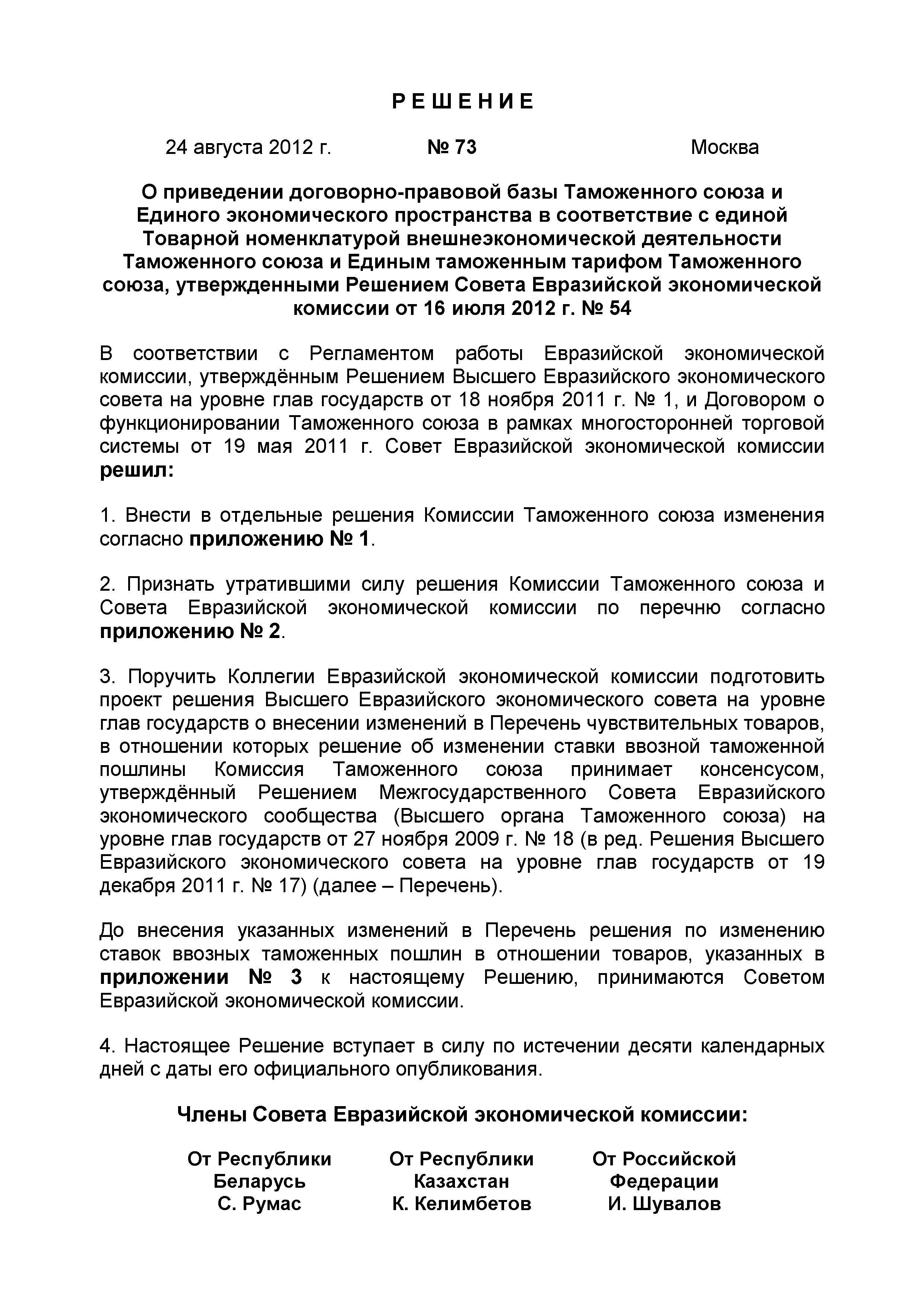 Р Е Ш Е Н И Е

24 августа 2012 г. № 73 Москва

О приведении договорно-правовой базы Таможенного союза и Единого экономического пространства в соответствие с единой Товарной номенклатурой внешнеэкономической деятельности Таможенного союза и Единым таможенным тарифом Таможенного союза, утвержденными Решением Совета Евразийской экономической комиссии от 16 июля 2012 г. № 54

В соответствии с Регламентом работы Евразийской экономической комиссии, утверждённым Решением Высшего Евразийского экономического совета на уровне глав государств от 18 ноября 2011 г. № 1, и Договором о функционировании Таможенного союза в рамках многосторонней торговой системы от 19 мая 2011 г. Совет Евразийской экономической комиссии решил:

1. Внести в отдельные решения Комиссии Таможенного союза изменения согласно приложению № 1.

2. Признать утратившими силу решения Комиссии Таможенного союза и Совета Евразийской экономической комиссии по перечню согласно приложению № 2.

3. Поручить Коллегии Евразийской экономической комиссии подготовить проект решения Высшего Евразийского экономического совета на уровне глав государств о внесении изменений в Перечень чувствительных товаров, в отношении которых решение об изменении ставки ввозной таможенной пошлины Комиссия Таможенного союза принимает консенсусом, утверждённый Решением Межгосударственного Совета Евразийского экономического сообщества (Высшего органа Таможенного союза) на уровне глав государств от 27 ноября 2009 г. № 18 (в ред. Решения Высшего Евразийского экономического совета на уровне глав государств от 19 декабря 2011 г. № 17) (далее – Перечень).

До внесения указанных изменений в Перечень решения по изменению ставок ввозных таможенных пошлин в отношении товаров, указанных в приложении № 3 к настоящему Решению, принимаются Советом Евразийской экономической комиссии.

4. Настоящее Решение вступает в силу по истечении десяти календарных дней с даты его официального опубликования.

Члены Совета Евразийской экономической комиссии:

От Республики Беларусь
С. Румас

От Республики Казахстан
К. Келимбетов

От Российской Федерации
И. Шувалов